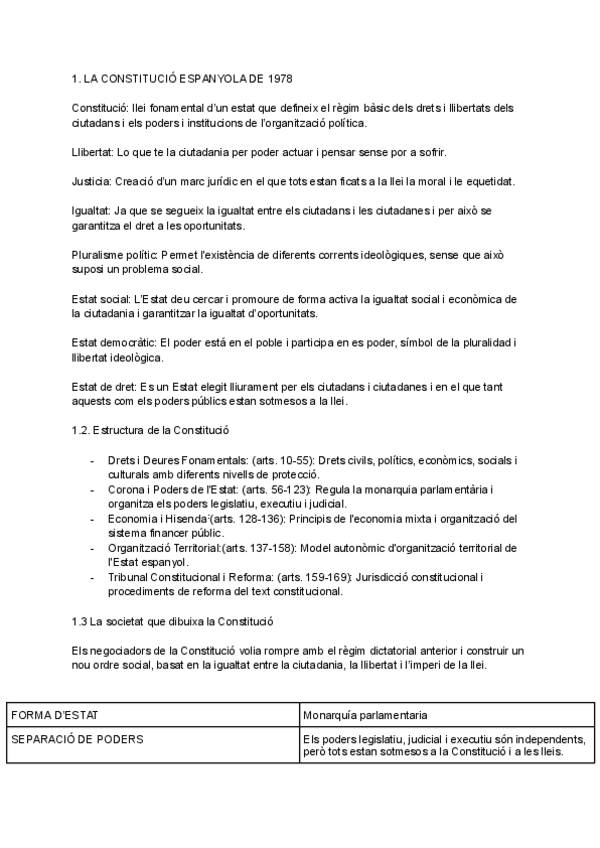 1. LA CONSTITUCIÓ ESPANYOLA DE 1978

Constitució: llei fonamental d'un estat que defineix el règim bàsic dels drets i llibertats dels ciutadans i els poders i institucions de l'organització política.

Llibertat: Lo que te la ciutadania per poder actuar i pensar sense por a sofrir.

Justicia: Creació d'un marc jurídic en el que tots estan ficats a la llei la moral i le equetidat.

Igualtat: Ja que se segueix la igualtat entre els ciutadans i les ciutadanes i per això se garantitza el dret a les oportunitats.

Pluralisme polític: Permet l'existència de diferents corrents ideològiques, sense que això suposi un problema social.

Estat social: L'Estat deu cercar i promoure de forma activa la igualtat social i econòmica de la ciutadania i garantitzar la igualtat d'oportunitats.

Estat democràtic: El poder está en el poble i participa en es poder, símbol de la pluralidad i llibertat ideològica.

Estat de dret: Es un Estat elegit lliurament per els ciutadans i ciutadanes i en el que tant aquests com els poders públics estan sotmesos a la llei.

1.2. Estructura de la Constitució

- Drets i Deures Fonamentals: (arts. 10-55): Drets civils, polítics, econòmics, socials i culturals amb diferents nivells de protecció.
- Corona i Poders de l'Estat: (arts. 56-123): Regula la monarquia parlamentària i organitza els poders legislatiu, executiu i judicial.
- Economia i Hisenda:(arts. 128-136): Principis de l'economia mixta i organització del sistema financer públic.
- Organització Territorial:(arts. 137-158): Model autonòmic d'organització territorial de l'Estat espanyol.
- Tribunal Constitucional i Reforma: (arts. 159-169): Jurisdicció constitucional i procediments de reforma del text constitucional.

1.3 La societat que dibuixa la Constitució

Els negociadors de la Constitució volia rompre amb el règim dictatorial anterior i construir un nou ordre social, basat en la igualtat entre la ciutadania, la llibertat i l'imperi de la llei.

| FORMA D'ESTAT | Monarquía parlamentaria |
|---|---|
| SEPARACIÓ DE PODERS | Els poders legislatiu, judicial i executiu són independents, però tots estan sotmesos a la Constitució i a les lleis. |